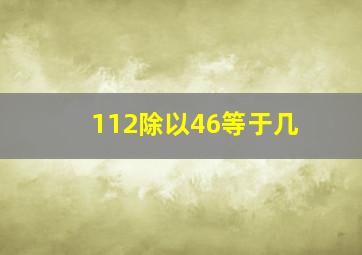 112除以46等于几